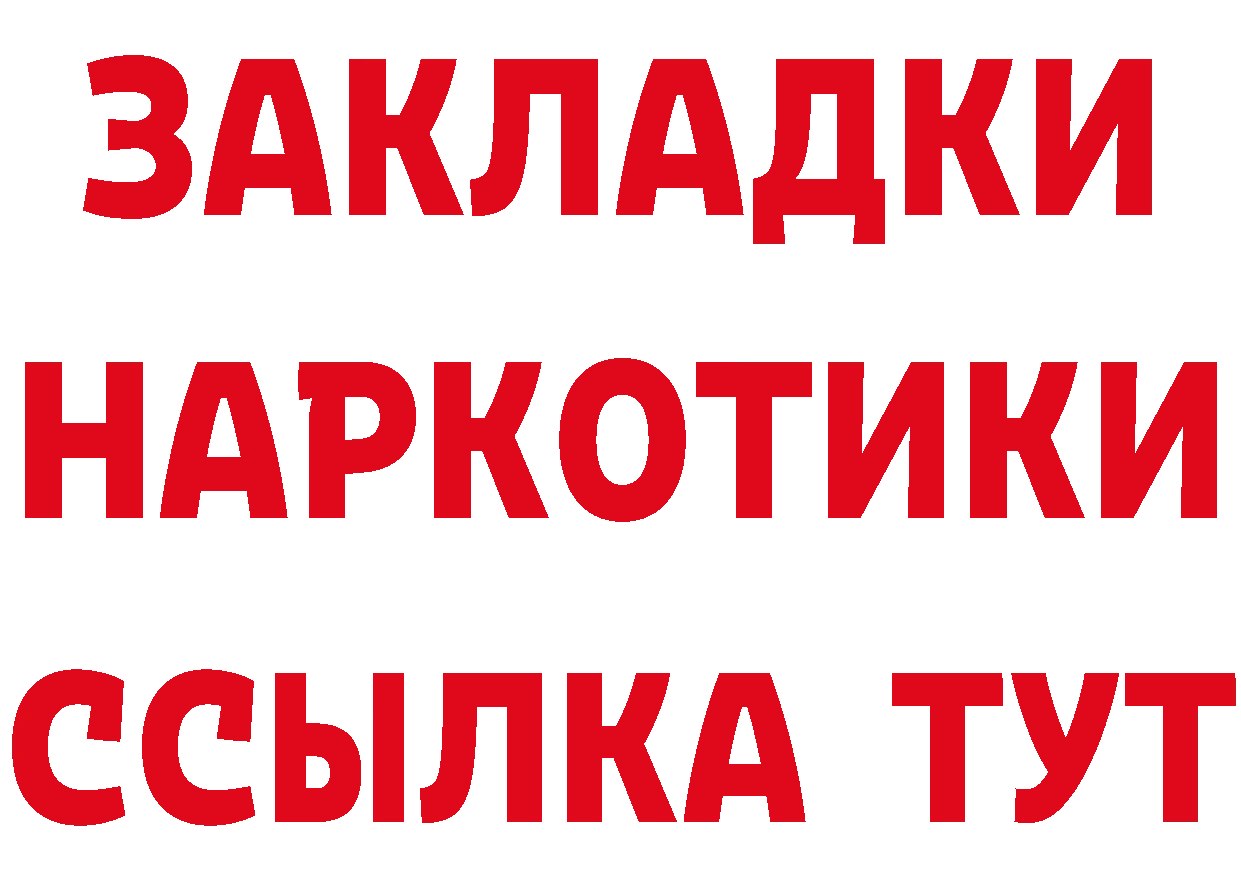 ЗАКЛАДКИ
НАРКОТИКИ
ССЫЛКА ТУТ